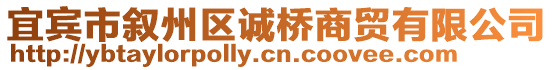 宜宾市叙州区诚桥商贸有限公司
http://ybtaylorpolly.cn.coovee.com